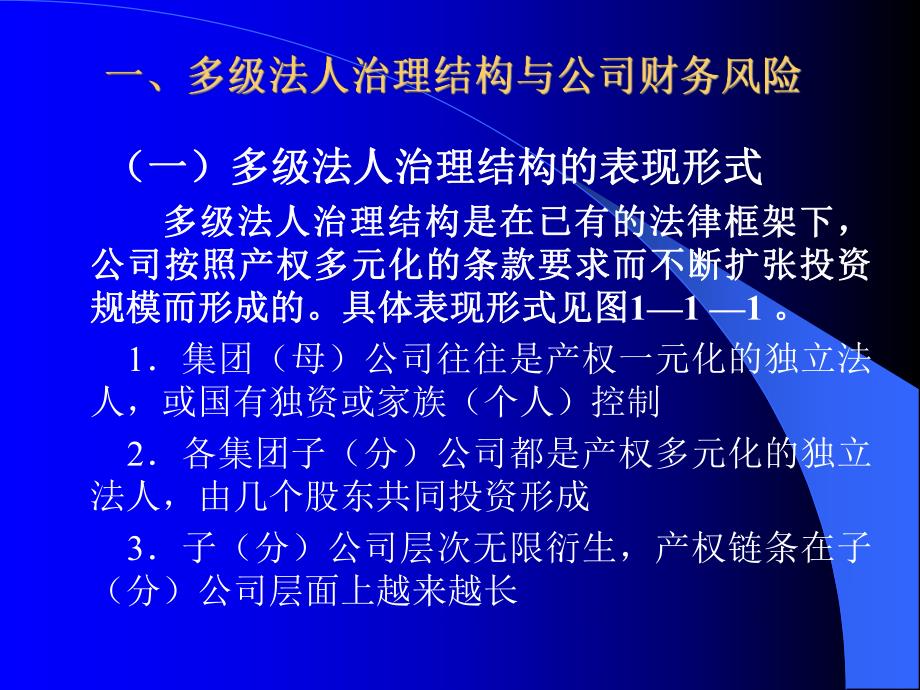 一、多级法人治理结构与公司财务风险

（一）多级法人治理结构的表现形式

多级法人治理结构是在已有的法律框架下，公司按照产权多元化的条款要求而不断扩张投资规模而形成的。具体表现形式见图1—1 —1 。

1．集团（母）公司往往是产权一元化的独立法人，或国有独资或家族（个人）控制

2．各集团子（分）公司都是产权多元化的独立法人，由几个股东共同投资形成

3．子（分）公司层次无限衍生，产权链条在子（分）公司层面上越来越长